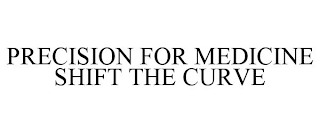 PRECISION FOR MEDICINE
SHIFT THE CURVE